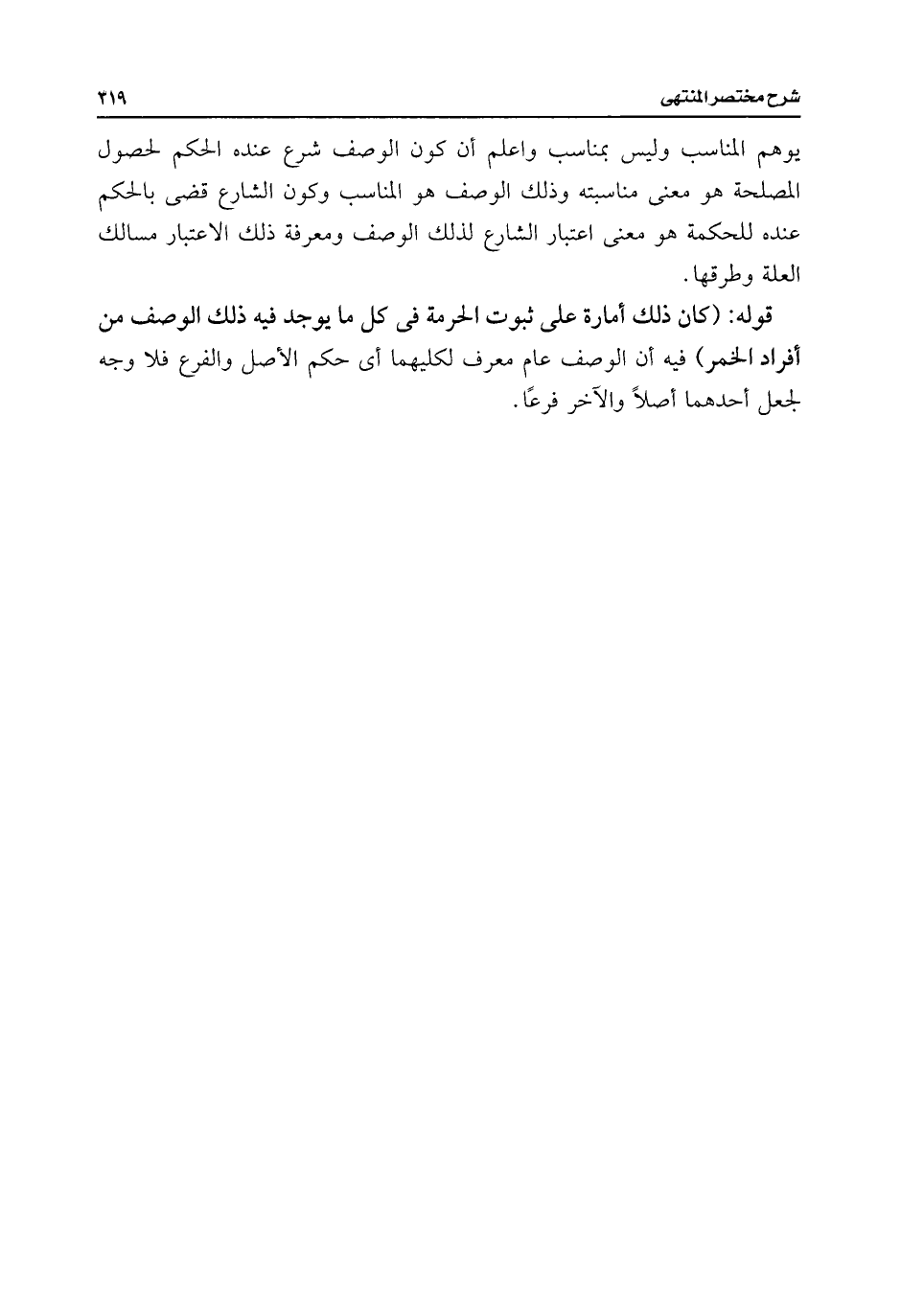 شرح مختصر المنتهى ٣١٩

يوهم المناسب وليس بمناسب واعلم أن كون الوصف شرع عنده الحكم لحصول المصلحة هو معنى مناسبته وذلك الوصف هو المناسب وكون الشارع قضى بالحكم عنده للحكمة هو معنى اعتبار الشارع لذلك الوصف ومعرفة ذلك الاعتبار مسالك العلة وطرقها.

قوله: (كان ذلك أمارة على ثبوت الحرمة فى كل ما يوجد فيه ذلك الوصف من أفراد الخمر) فيه أن الوصف عام معرف لكليهما أى حكم الأصل والفرع فلا وجه لجعل أحدهما أصلاً والآخر فرعًا.